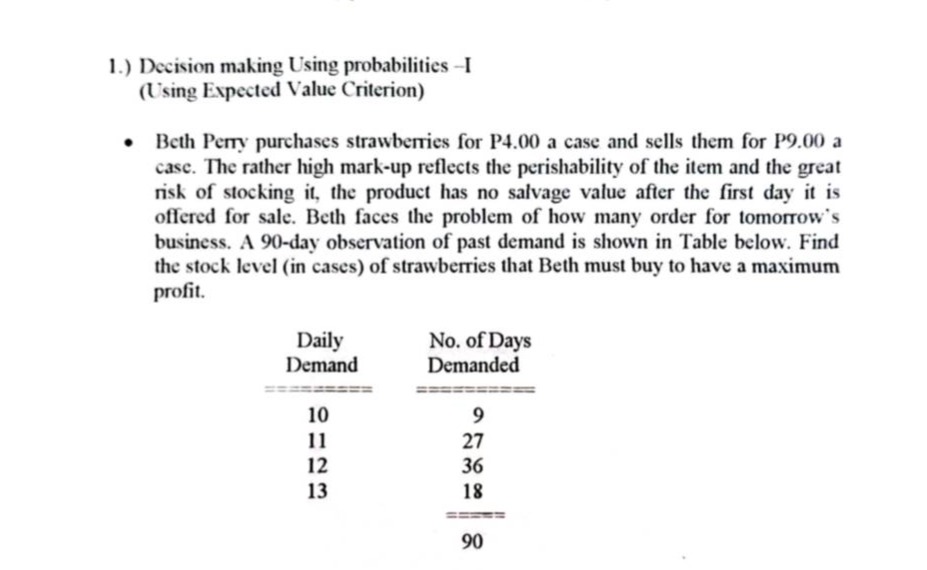 1.) Decision making Using probabilities –I
(Using Expected Value Criterion)

• Beth Perry purchases strawberries for P4.00 a case and sells them for P9.00 a case. The rather high mark-up reflects the perishability of the item and the great risk of stocking it, the product has no salvage value after the first day it is offered for sale. Beth faces the problem of how many order for tomorrow's business. A 90-day observation of past demand is shown in Table below. Find the stock level (in cases) of strawberries that Beth must buy to have a maximum profit.

| Daily Demand | No. of Days Demanded |
|---|---|
| 10 | 9 |
| 11 | 27 |
| 12 | 36 |
| 13 | 18 |
| | 90 |